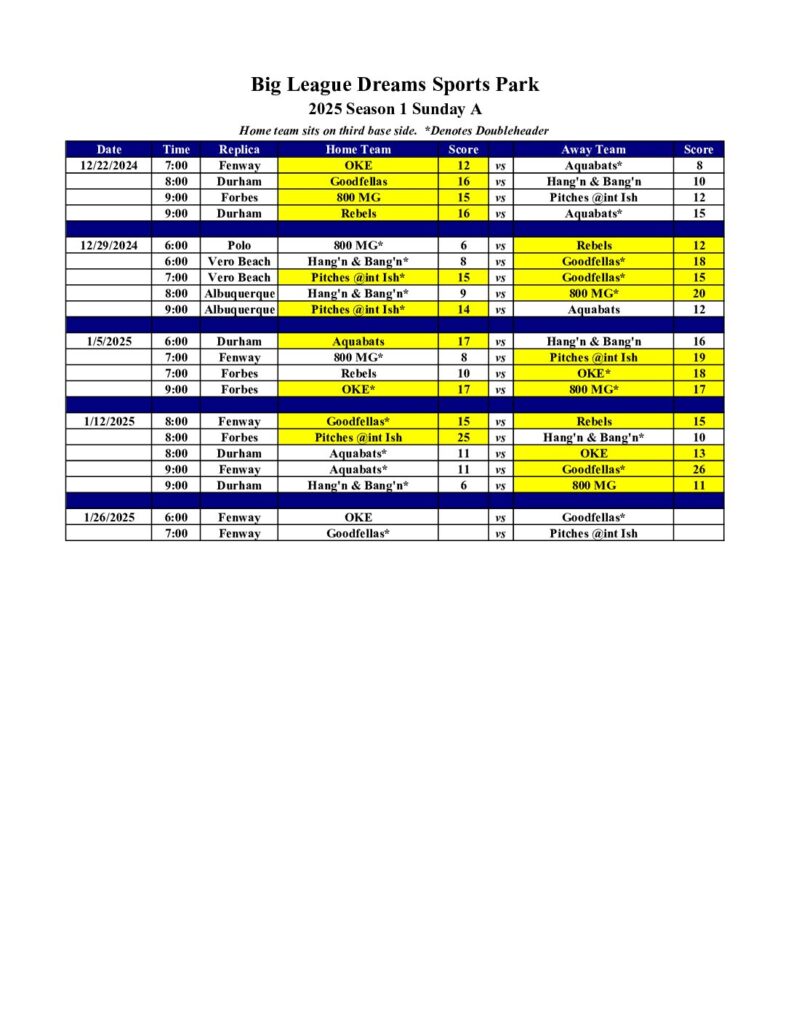 Big League Dreams Sports Park

2025 Season 1 Sunday A

Home team sits on third base side. *Denotes Doubleheader

| Date | Time | Replica | Home Team | Score | | Away Team | Score |
|---|---|---|---|---|---|---|---|
| 12/22/2024 | 7:00 | Fenway | OKE | 12 | vs | Aquabats* | 8 |
| | 8:00 | Durham | Goodfellas | 16 | vs | Hang'n & Bang'n | 10 |
| | 9:00 | Forbes | 800 MG | 15 | vs | Pitches @int Ish | 12 |
| | 9:00 | Durham | Rebels | 16 | vs | Aquabats* | 15 |
| | | | | | | | |
| 12/29/2024 | 6:00 | Polo | 800 MG* | 6 | vs | Rebels | 12 |
| | 6:00 | Vero Beach | Hang'n & Bang'n* | 8 | vs | Goodfellas* | 18 |
| | 7:00 | Vero Beach | Pitches @int Ish* | 15 | vs | Goodfellas* | 15 |
| | 8:00 | Albuquerque | Hang'n & Bang'n* | 9 | vs | 800 MG* | 20 |
| | 9:00 | Albuquerque | Pitches @int Ish* | 14 | vs | Aquabats | 12 |
| | | | | | | | |
| 1/5/2025 | 6:00 | Durham | Aquabats | 17 | vs | Hang'n & Bang'n | 16 |
| | 7:00 | Fenway | 800 MG* | 8 | vs | Pitches @int Ish | 19 |
| | 7:00 | Forbes | Rebels | 10 | vs | OKE* | 18 |
| | 9:00 | Forbes | OKE* | 17 | vs | 800 MG* | 17 |
| | | | | | | | |
| 1/12/2025 | 8:00 | Fenway | Goodfellas* | 15 | vs | Rebels | 15 |
| | 8:00 | Forbes | Pitches @int Ish | 25 | vs | Hang'n & Bang'n* | 10 |
| | 8:00 | Durham | Aquabats* | 11 | vs | OKE | 13 |
| | 9:00 | Fenway | Aquabats* | 11 | vs | Goodfellas* | 26 |
| | 9:00 | Durham | Hang'n & Bang'n* | 6 | vs | 800 MG | 11 |
| | | | | | | | |
| 1/26/2025 | 6:00 | Fenway | OKE | | vs | Goodfellas* | |
| | 7:00 | Fenway | Goodfellas* | | vs | Pitches @int Ish | |